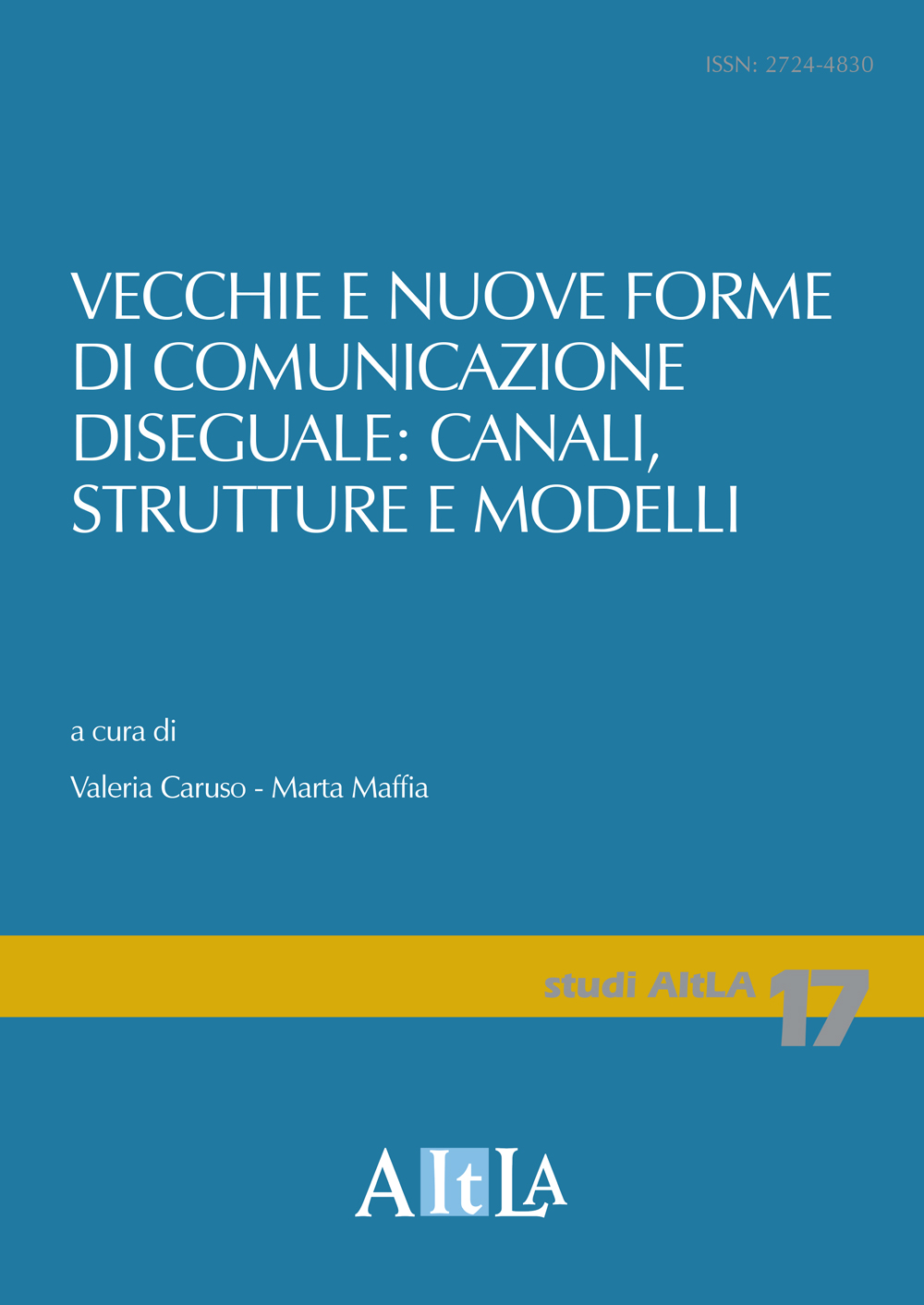 ISSN: 2724-4830

VECCHIE E NUOVE FORME DI COMUNICAZIONE DISEGUALE: CANALI, STRUTTURE E MODELLI

a cura di

Valeria Caruso - Marta Maffia

studi AItLA 17

AItLA